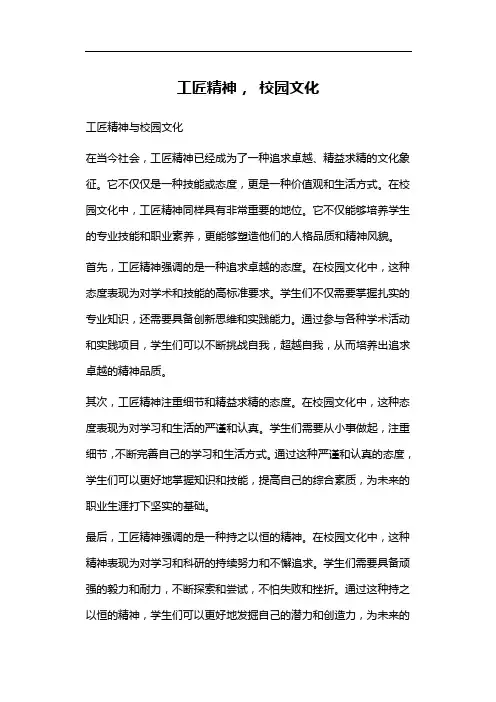 工匠精神， 校园文化

工匠精神与校园文化

在当今社会，工匠精神已经成为了一种追求卓越、精益求精的文化象征。它不仅仅是一种技能或态度，更是一种价值观和生活方式。在校园文化中，工匠精神同样具有非常重要的地位。它不仅能够培养学生的专业技能和职业素养，更能够塑造他们的人格品质和精神风貌。

首先，工匠精神强调的是一种追求卓越的态度。在校园文化中，这种态度表现为对学术和技能的高标准要求。学生们不仅需要掌握扎实的专业知识，还需要具备创新思维和实践能力。通过参与各种学术活动和实践项目，学生们可以不断挑战自我，超越自我，从而培养出追求卓越的精神品质。

其次，工匠精神注重细节和精益求精的态度。在校园文化中，这种态度表现为对学习和生活的严谨和认真。学生们需要从小事做起，注重细节，不断完善自己的学习和生活方式。通过这种严谨和认真的态度，学生们可以更好地掌握知识和技能，提高自己的综合素质，为未来的职业生涯打下坚实的基础。

最后，工匠精神强调的是一种持之以恒的精神。在校园文化中，这种精神表现为对学习和科研的持续努力和不懈追求。学生们需要具备顽强的毅力和耐力，不断探索和尝试，不怕失败和挫折。通过这种持之以恒的精神，学生们可以更好地发掘自己的潜力和创造力，为未来的